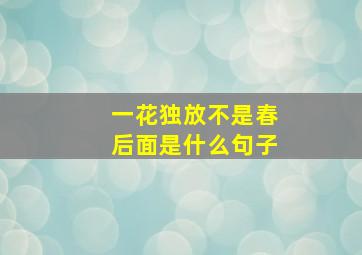 一花独放不是春
后面是什么句子